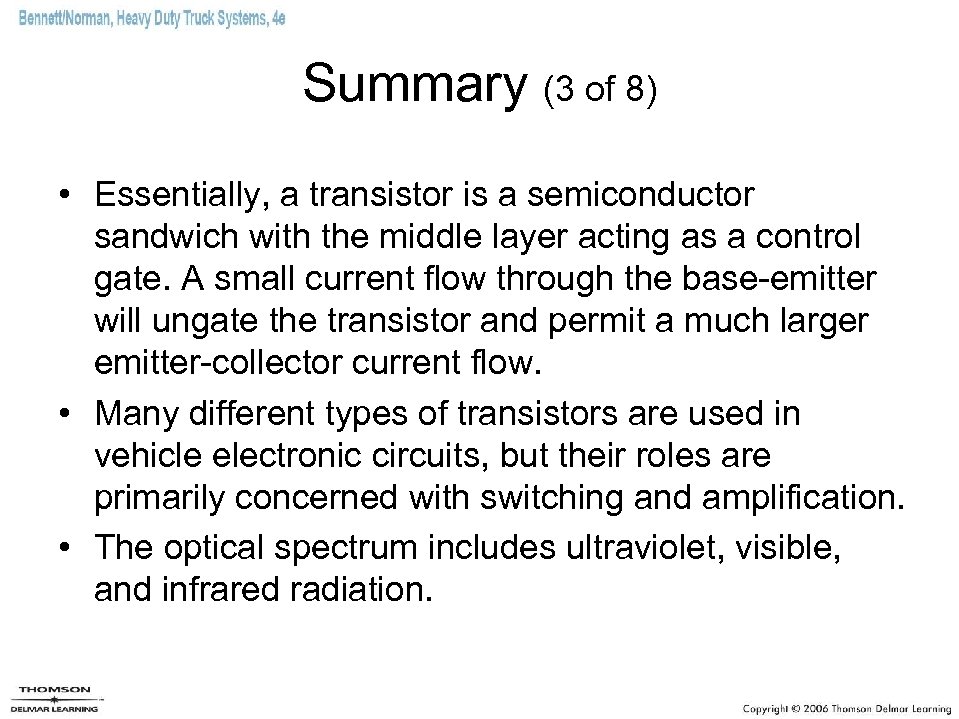 Bennett/Norman, Heavy Duty Truck Systems, 4e

Summary (3 of 8)

• Essentially, a transistor is a semiconductor sandwich with the middle layer acting as a control gate. A small current flow through the base-emitter will ungate the transistor and permit a much larger emitter-collector current flow.
• Many different types of transistors are used in vehicle electronic circuits, but their roles are primarily concerned with switching and amplification.
• The optical spectrum includes ultraviolet, visible, and infrared radiation.

THOMSON
DELMAR LEARNING

Copyright © 2006 Thomson Delmar Learning